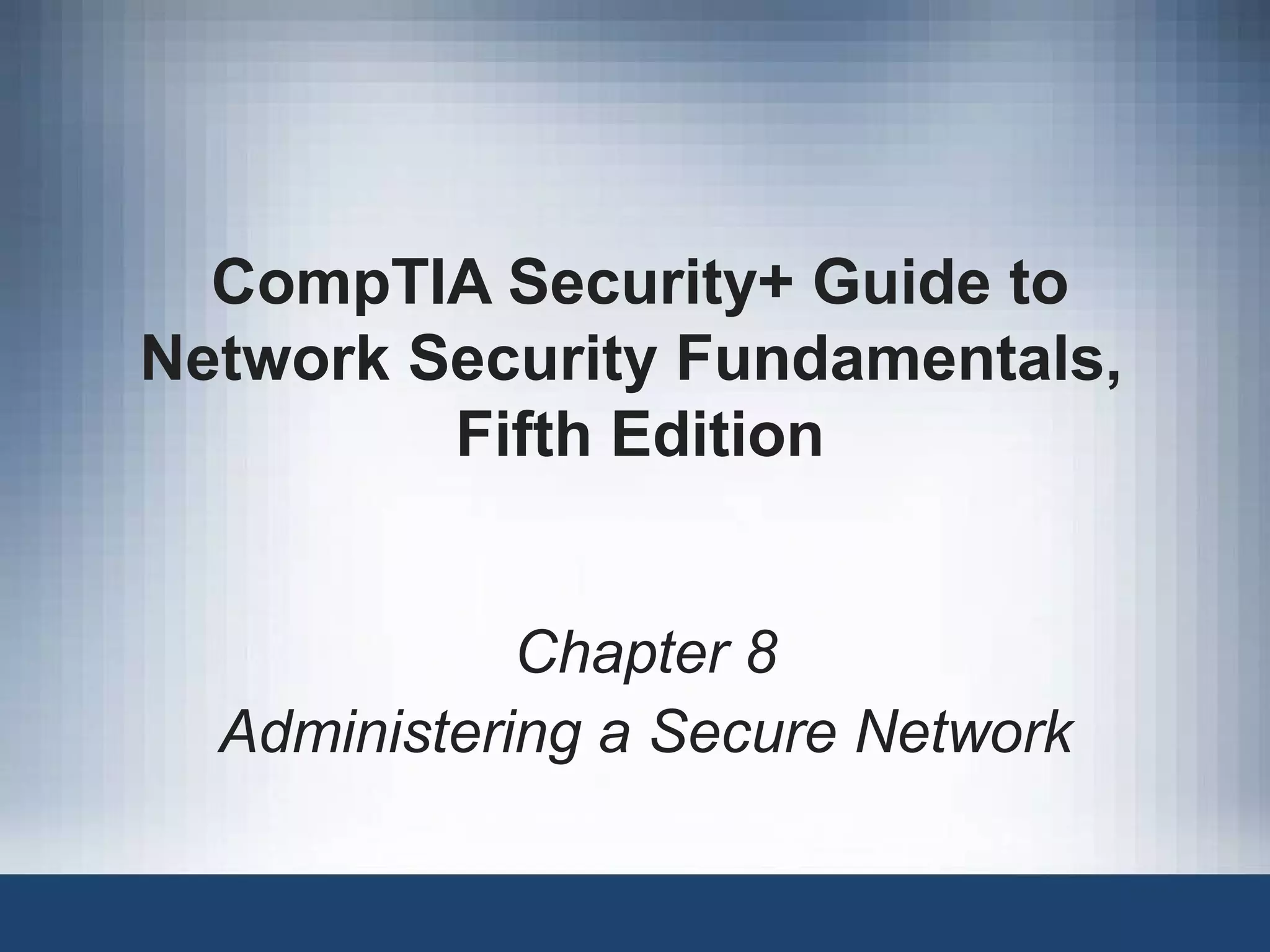 CompTIA Security+ Guide to Network Security Fundamentals, Fifth Edition

Chapter 8
Administering a Secure Network